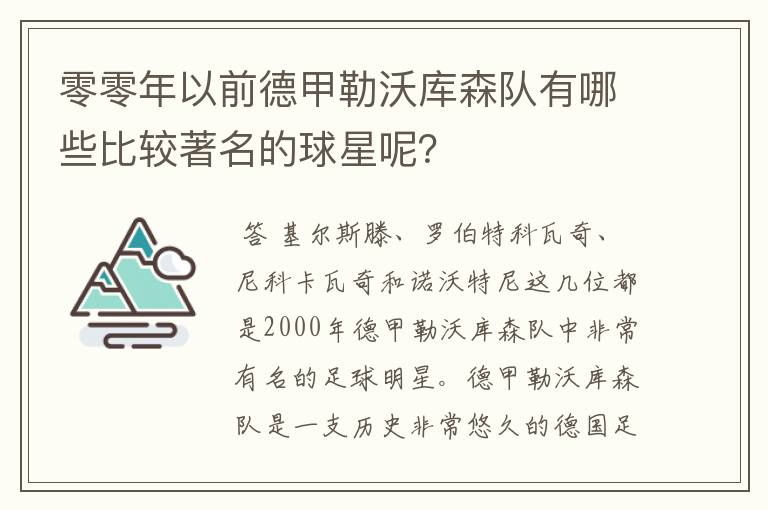 零零年以前德甲勒沃库森队有哪些比较著名的球星呢?

答 基尔斯滕、罗伯特科瓦奇、尼科卡瓦奇和诺沃特尼这几位都是2000年德甲勒沃库森队中非常有名的足球明星。德甲勒沃库森队是一支历史非常悠久的德国足